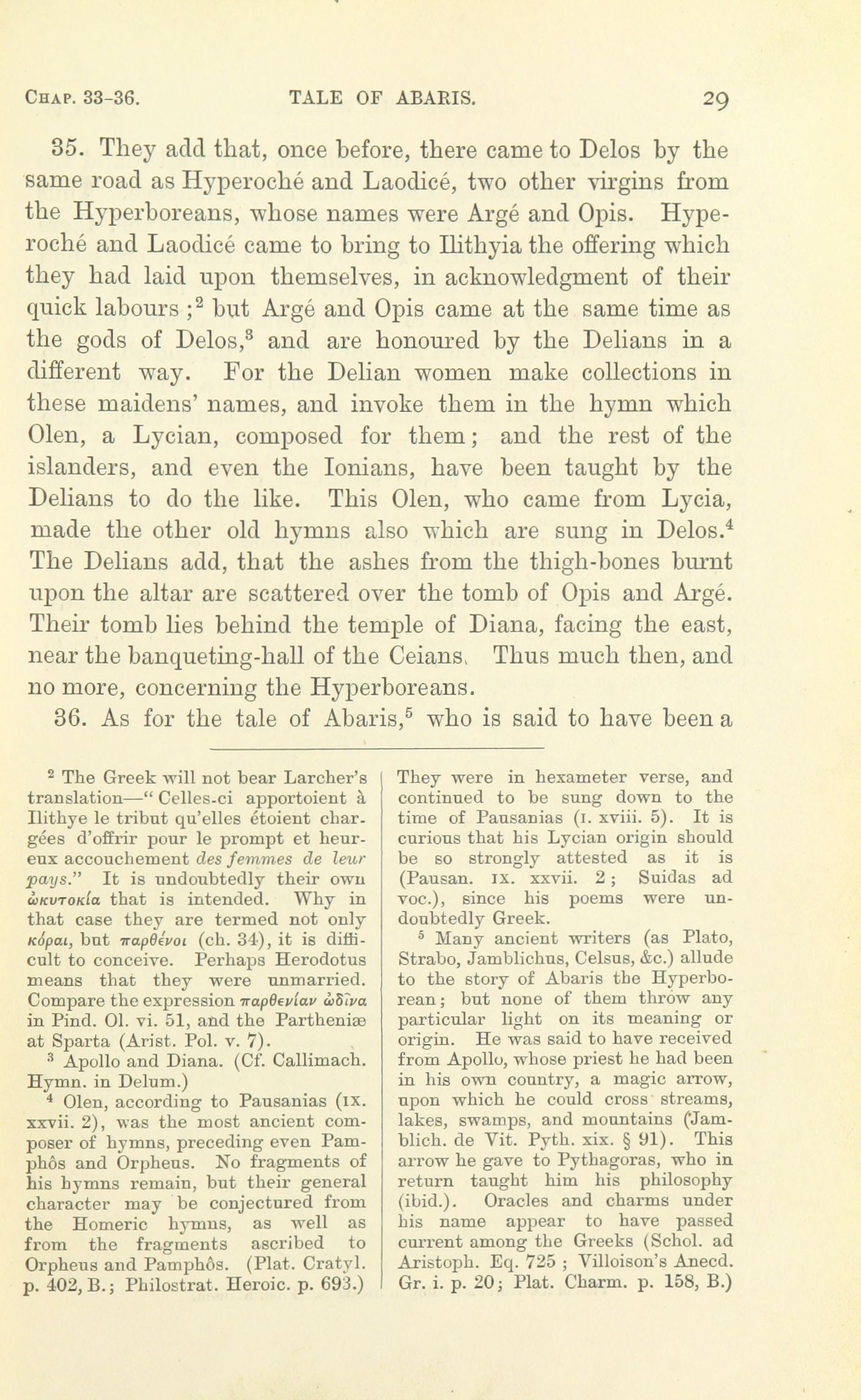 CHAP. 33-36. TALE OF ABARIS. 29

35. They add that, once before, there came to Delos by the same road as Hyperoché and Laodicé, two other virgins from the Hyperboreans, whose names were Argé and Opis. Hyperoché and Laodicé came to bring to Ilithyia the offering which they had laid upon themselves, in acknowledgment of their quick labours ;$^2$ but Argé and Opis came at the same time as the gods of Delos,$^3$ and are honoured by the Delians in a different way. For the Delian women make collections in these maidens' names, and invoke them in the hymn which Olen, a Lycian, composed for them; and the rest of the islanders, and even the Ionians, have been taught by the Delians to do the like. This Olen, who came from Lycia, made the other old hymns also which are sung in Delos.$^4$ The Delians add, that the ashes from the thigh-bones burnt upon the altar are scattered over the tomb of Opis and Argé. Their tomb lies behind the temple of Diana, facing the east, near the banqueting-hall of the Ceians. Thus much then, and no more, concerning the Hyperboreans.

36. As for the tale of Abaris,$^5$ who is said to have been a

$^2$ The Greek will not bear Larcher's translation—" Celles-ci apportoient à Ilithye le tribut qu'elles étoient chargées d'offrir pour le prompt et heureux accouchement des femmes de leur pays." It is undoubtedly their own ὠκυτοκία that is intended. Why in that case they are termed not only κόραι, but παρθένοι (ch. 34), it is difficult to conceive. Perhaps Herodotus means that they were unmarried. Compare the expression παρθενίαν ὠδῖνα in Pind. Ol. vi. 51, and the Partheniæ at Sparta (Arist. Pol. v. 7).

$^3$ Apollo and Diana. (Cf. Callimach. Hymn. in Delum.)

$^4$ Olen, according to Pausanias (IX. xxvii. 2), was the most ancient composer of hymns, preceding even Pamphôs and Orpheus. No fragments of his hymns remain, but their general character may be conjectured from the Homeric hymns, as well as from the fragments ascribed to Orpheus and Pamphôs. (Plat. Cratyl. p. 402, B.; Philostrat. Heroic. p. 693.) They were in hexameter verse, and continued to be sung down to the time of Pausanias (I. xviii. 5). It is curious that his Lycian origin should be so strongly attested as it is (Pausan. IX. xxvii. 2; Suidas ad voc.), since his poems were undoubtedly Greek.

$^5$ Many ancient writers (as Plato, Strabo, Jamblichus, Celsus, &c.) allude to the story of Abaris the Hyperborean; but none of them throw any particular light on its meaning or origin. He was said to have received from Apollo, whose priest he had been in his own country, a magic arrow, upon which he could cross streams, lakes, swamps, and mountains (Jamblich. de Vit. Pyth. xix. § 91). This arrow he gave to Pythagoras, who in return taught him his philosophy (ibid.). Oracles and charms under his name appear to have passed current among the Greeks (Schol. ad Aristoph. Eq. 725 ; Villoison's Anecd. Gr. i. p. 20; Plat. Charm. p. 158, B.)